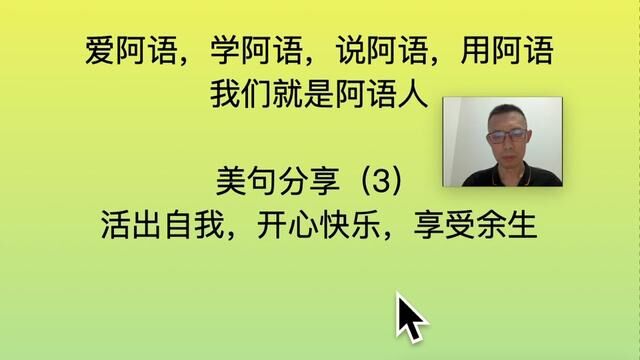 爱阿语，学阿语，说阿语，用阿语
我们就是阿语人

美句分享（3）
活出自我，开心快乐，享受余生